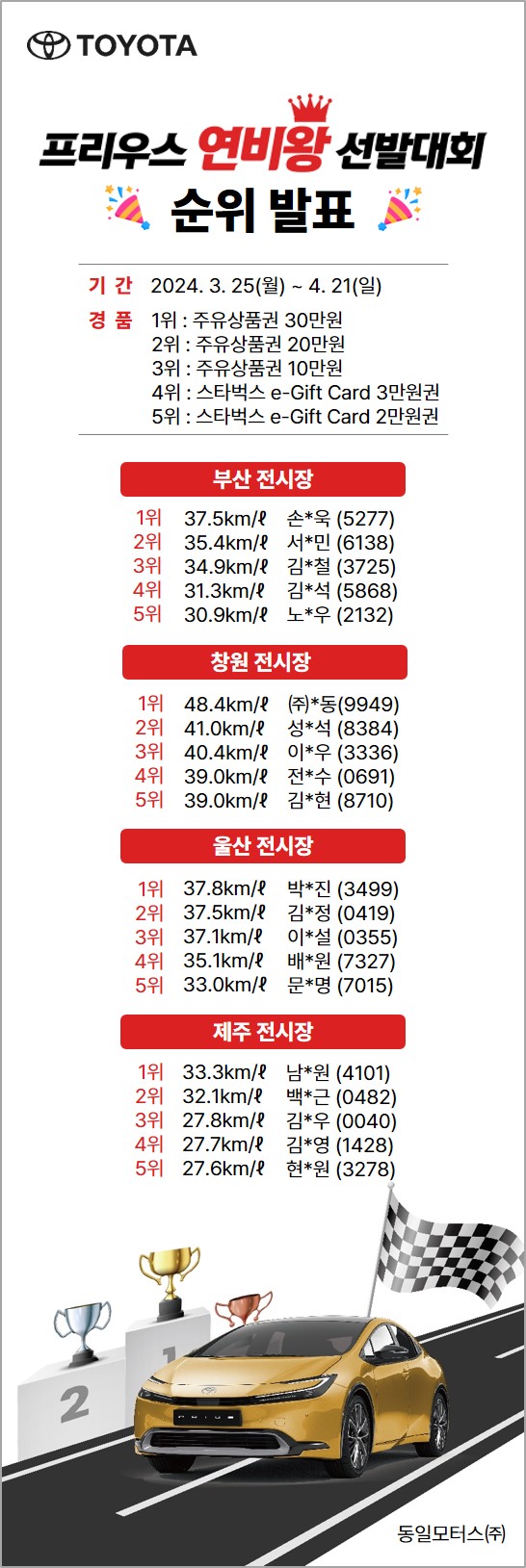 TOYOTA

프리우스 연비왕 선발대회
순위 발표

기 간 2024. 3. 25(월) ~ 4. 21(일)

경 품 1위 : 주유상품권 30만원
2위 : 주유상품권 20만원
3위 : 주유상품권 10만원
4위 : 스타벅스 e-Gift Card 3만원권
5위 : 스타벅스 e-Gift Card 2만원권

부산 전시장

1위 37.5km/ℓ 손*욱 (5277)
2위 35.4km/ℓ 서*민 (6138)
3위 34.9km/ℓ 김*철 (3725)
4위 31.3km/ℓ 김*석 (5868)
5위 30.9km/ℓ 노*우 (2132)

창원 전시장

1위 48.4km/ℓ ㈜*동(9949)
2위 41.0km/ℓ 성*석 (8384)
3위 40.4km/ℓ 이*우 (3336)
4위 39.0km/ℓ 전*수 (0691)
5위 39.0km/ℓ 김*현 (8710)

울산 전시장

1위 37.8km/ℓ 박*진 (3499)
2위 37.5km/ℓ 김*정 (0419)
3위 37.1km/ℓ 이*설 (0355)
4위 35.1km/ℓ 배*원 (7327)
5위 33.0km/ℓ 문*명 (7015)

제주 전시장

1위 33.3km/ℓ 남*원 (4101)
2위 32.1km/ℓ 백*근 (0482)
3위 27.8km/ℓ 김*우 (0040)
4위 27.7km/ℓ 김*영 (1428)
5위 27.6km/ℓ 현*원 (3278)

2
1

동일모터스㈜